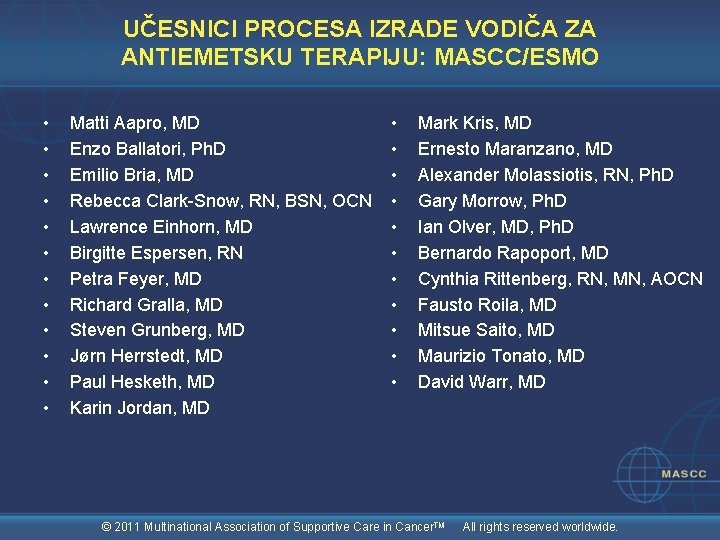 UČESNICI PROCESA IZRADE VODIČA ZA ANTIEMETSKU TERAPIJU: MASCC/ESMO

• Matti Aapro, MD
• Enzo Ballatori, PhD
• Emilio Bria, MD
• Rebecca Clark-Snow, RN, BSN, OCN
• Lawrence Einhorn, MD
• Birgitte Espersen, RN
• Petra Feyer, MD
• Richard Gralla, MD
• Steven Grunberg, MD
• Jørn Herrstedt, MD
• Paul Hesketh, MD
• Karin Jordan, MD

• Mark Kris, MD
• Ernesto Maranzano, MD
• Alexander Molassiotis, RN, PhD
• Gary Morrow, PhD
• Ian Olver, MD, PhD
• Bernardo Rapoport, MD
• Cynthia Rittenberg, RN, MN, AOCN
• Fausto Roila, MD
• Mitsue Saito, MD
• Maurizio Tonato, MD
• David Warr, MD

MASCC

© 2011 Multinational Association of Supportive Care in Cancer™ All rights reserved worldwide.